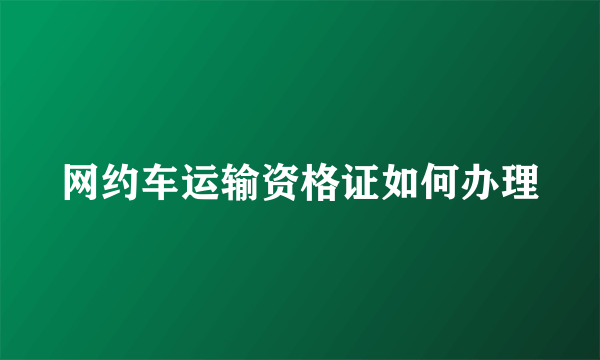 网约车运输资格证如何办理